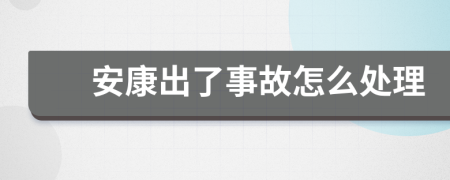 安康出了事故怎么处理